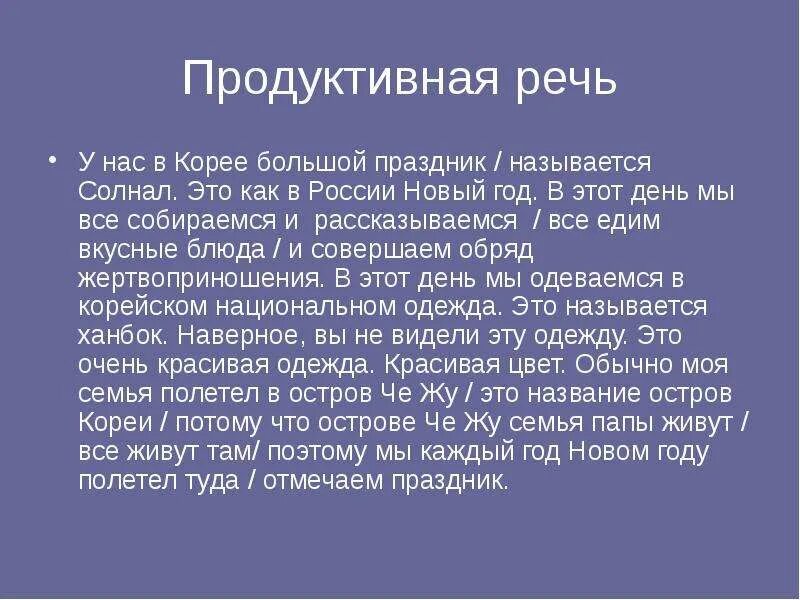 Продуктивная речь

• У нас в Корее большой праздник / называется Солнал. Это как в России Новый год. В этот день мы все собираемся и  рассказываемся  / все едим вкусные блюда / и совершаем обряд жертвоприношения. В этот день мы одеваемся в корейском национальном одежда. Это называется ханбок. Наверное, вы не видели эту одежду. Это очень красивая одежда. Красивая цвет. Обычно моя семья полетел в остров Че Жу / это название остров Кореи / потому что острове Че Жу семья папы живут / все живут там/ поэтому мы каждый год Новом году полетел туда / отмечаем праздник.